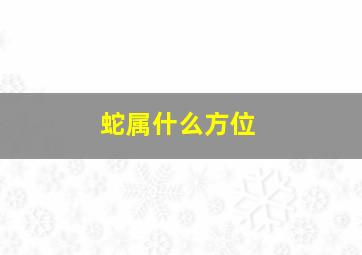 蛇属什么方位